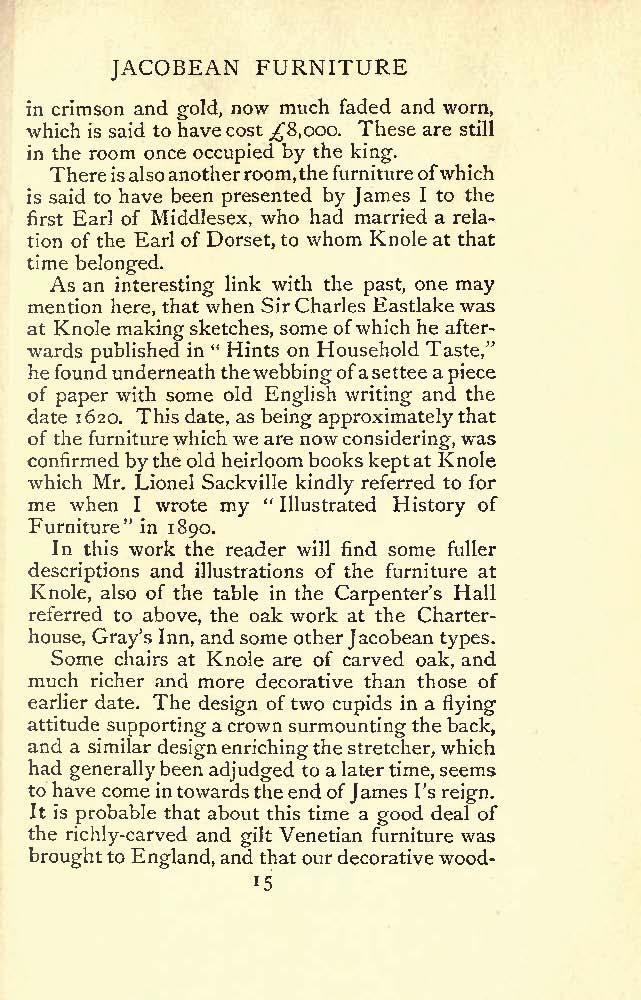 JACOBEAN FURNITURE

in crimson and gold, now much faded and worn, which is said to have cost £8,000. These are still in the room once occupied by the king.

There is also another room, the furniture of which is said to have been presented by James I to the first Earl of Middlesex, who had married a relation of the Earl of Dorset, to whom Knole at that time belonged.

As an interesting link with the past, one may mention here, that when Sir Charles Eastlake was at Knole making sketches, some of which he afterwards published in "Hints on Household Taste," he found underneath the webbing of a settee a piece of paper with some old English writing and the date 1620. This date, as being approximately that of the furniture which we are now considering, was confirmed by the old heirloom books kept at Knole which Mr. Lionel Sackville kindly referred to for me when I wrote my "Illustrated History of Furniture" in 1890.

In this work the reader will find some fuller descriptions and illustrations of the furniture at Knole, also of the table in the Carpenter's Hall referred to above, the oak work at the Charterhouse, Gray's Inn, and some other Jacobean types.

Some chairs at Knole are of carved oak, and much richer and more decorative than those of earlier date. The design of two cupids in a flying attitude supporting a crown surmounting the back, and a similar design enriching the stretcher, which had generally been adjudged to a later time, seems to have come in towards the end of James I's reign. It is probable that about this time a good deal of the richly-carved and gilt Venetian furniture was brought to England, and that our decorative wood-

15